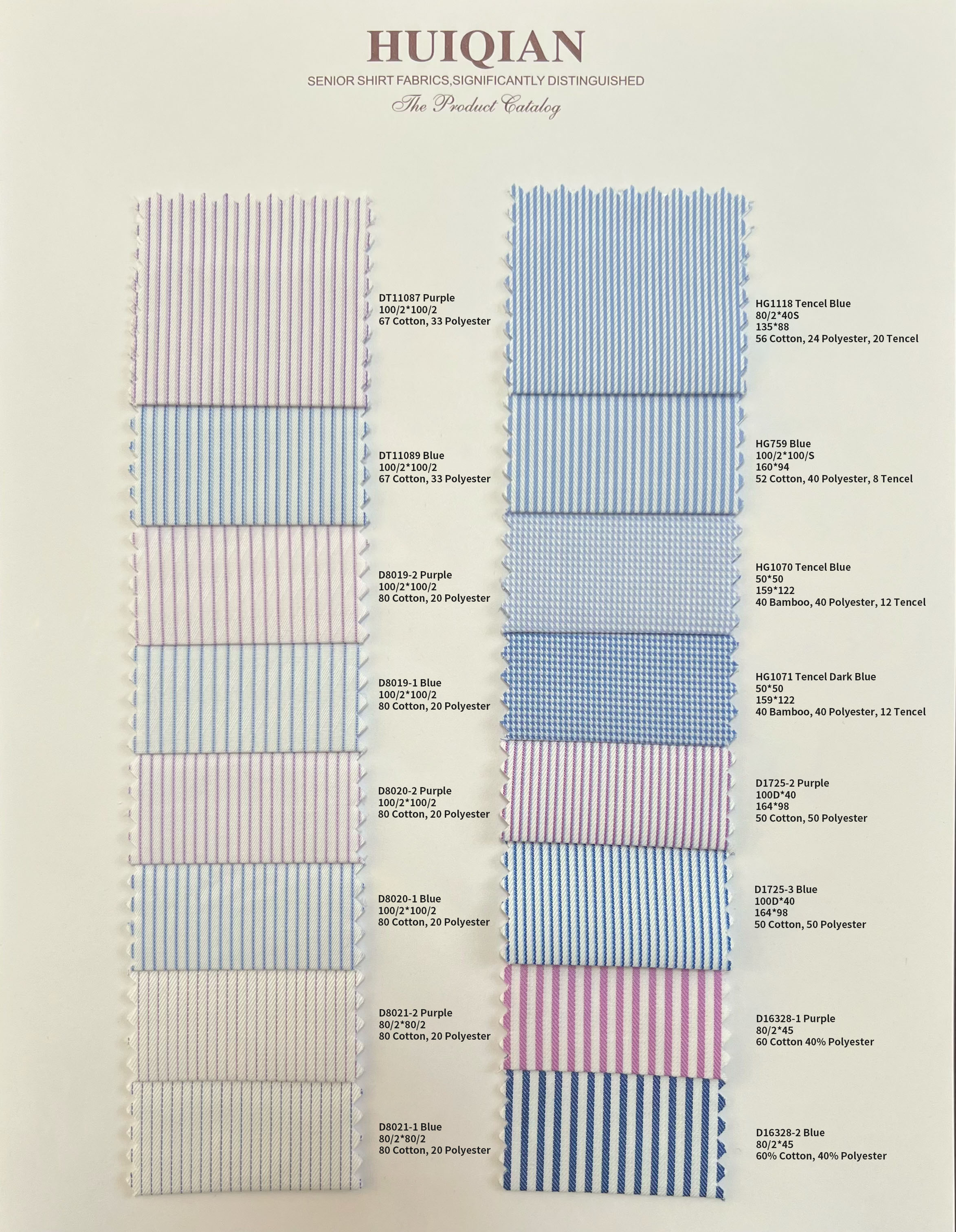 HUIQIAN
SENIOR SHIRT FABRICS,SIGNIFICANTLY DISTINGUISHED
The Product Catalog

DT11087 Purple
100/2*100/2
67 Cotton, 33 Polyester

DT11089 Blue
100/2*100/2
67 Cotton, 33 Polyester

D8019-2 Purple
100/2*100/2
80 Cotton, 20 Polyester

D8019-1 Blue
100/2*100/2
80 Cotton, 20 Polyester

D8020-2 Purple
100/2*100/2
80 Cotton, 20 Polyester

D8020-1 Blue
100/2*100/2
80 Cotton, 20 Polyester

D8021-2 Purple
80/2*80/2
80 Cotton, 20 Polyester

D8021-1 Blue
80/2*80/2
80 Cotton, 20 Polyester

HG1118 Tencel Blue
80/2*40S
135*88
56 Cotton, 24 Polyester, 20 Tencel

HG759 Blue
100/2*100/S
160*94
52 Cotton, 40 Polyester, 8 Tencel

HG1070 Tencel Blue
50*50
159*122
40 Bamboo, 40 Polyester, 12 Tencel

HG1071 Tencel Dark Blue
50*50
159*122
40 Bamboo, 40 Polyester, 12 Tencel

D1725-2 Purple
100D*40
164*98
50 Cotton, 50 Polyester

D1725-3 Blue
100D*40
164*98
50 Cotton, 50 Polyester

D16328-1 Purple
80/2*45
60 Cotton 40% Polyester

D16328-2 Blue
80/2*45
60% Cotton, 40% Polyester